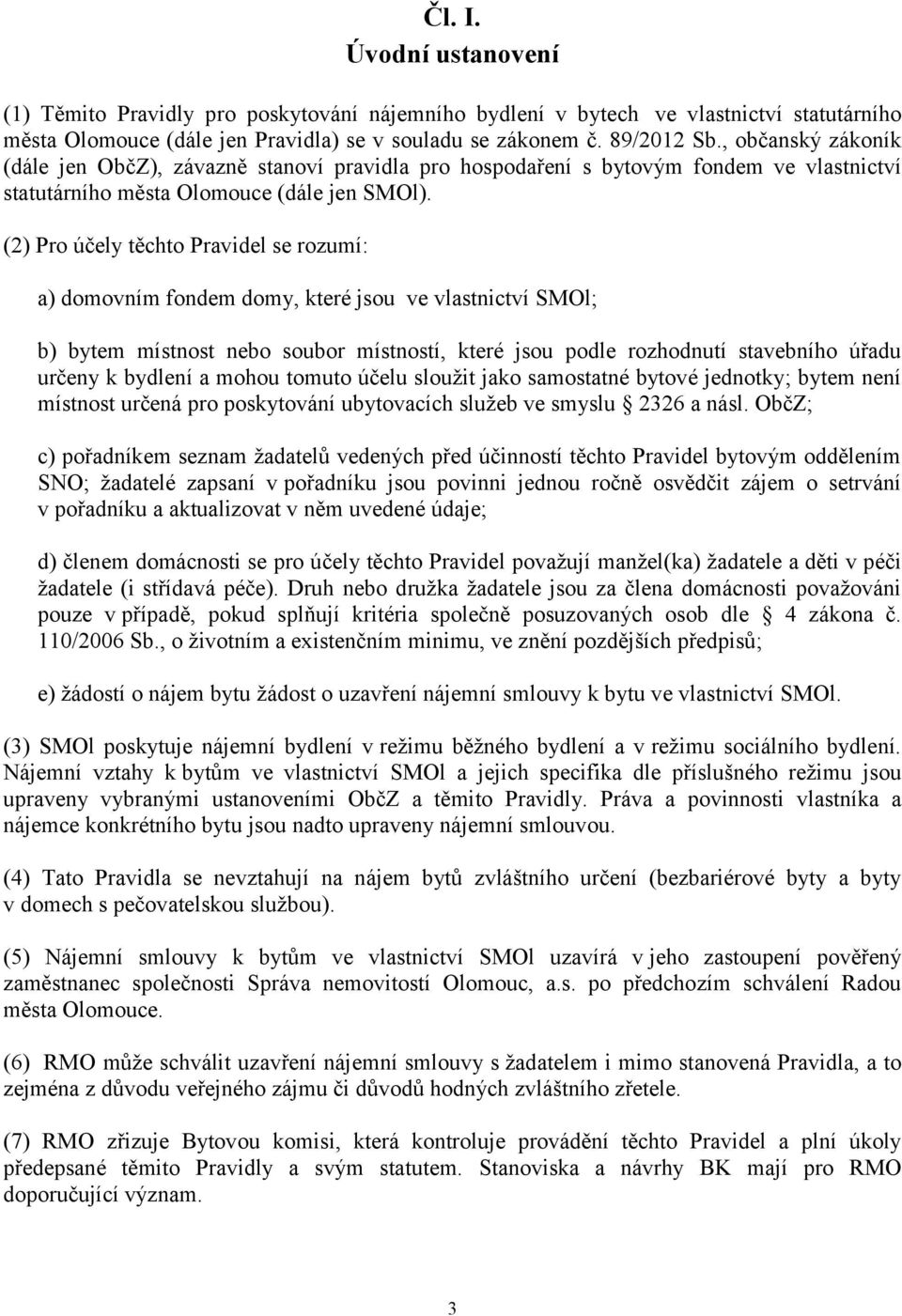 Čl. I.
Úvodní ustanovení

(1) Těmito Pravidly pro poskytování nájemního bydlení v bytech ve vlastnictví statutárního města Olomouce (dále jen Pravidla) se v souladu se zákonem č. 89/2012 Sb., občanský zákoník (dále jen ObčZ), závazně stanoví pravidla pro hospodaření s bytovým fondem ve vlastnictví statutárního města Olomouce (dále jen SMOl).

(2) Pro účely těchto Pravidel se rozumí:

a) domovním fondem domy, které jsou ve vlastnictví SMOl;

b) bytem místnost nebo soubor místností, které jsou podle rozhodnutí stavebního úřadu určeny k bydlení a mohou tomuto účelu sloužit jako samostatné bytové jednotky; bytem není místnost určená pro poskytování ubytovacích služeb ve smyslu § 2326 a násl. ObčZ;

c) pořadníkem seznam žadatelů vedených před účinností těchto Pravidel bytovým oddělením SNO; žadatelé zapsaní v pořadníku jsou povinni jednou ročně osvědčit zájem o setrvání v pořadníku a aktualizovat v něm uvedené údaje;

d) členem domácnosti se pro účely těchto Pravidel považují manžel(ka) žadatele a děti v péči žadatele (i střídavá péče). Druh nebo družka žadatele jsou za člena domácnosti považováni pouze v případě, pokud splňují kritéria společně posuzovaných osob dle § 4 zákona č. 110/2006 Sb., o životním a existenčním minimu, ve znění pozdějších předpisů;

e) žádostí o nájem bytu žádost o uzavření nájemní smlouvy k bytu ve vlastnictví SMOl.

(3) SMOl poskytuje nájemní bydlení v režimu běžného bydlení a v režimu sociálního bydlení. Nájemní vztahy k bytům ve vlastnictví SMOl a jejich specifika dle příslušného režimu jsou upraveny vybranými ustanoveními ObčZ a těmito Pravidly. Práva a povinnosti vlastníka a nájemce konkrétního bytu jsou nadto upraveny nájemní smlouvou.

(4) Tato Pravidla se nevztahují na nájem bytů zvláštního určení (bezbariérové byty a byty v domech s pečovatelskou službou).

(5) Nájemní smlouvy k bytům ve vlastnictví SMOl uzavírá v jeho zastoupení pověřený zaměstnanec společnosti Správa nemovitostí Olomouc, a.s. po předchozím schválení Radou města Olomouce.

(6) RMO může schválit uzavření nájemní smlouvy s žadatelem i mimo stanovená Pravidla, a to zejména z důvodu veřejného zájmu či důvodů hodných zvláštního zřetele.

(7) RMO zřizuje Bytovou komisi, která kontroluje provádění těchto Pravidel a plní úkoly předepsané těmito Pravidly a svým statutem. Stanoviska a návrhy BK mají pro RMO doporučující význam.

3